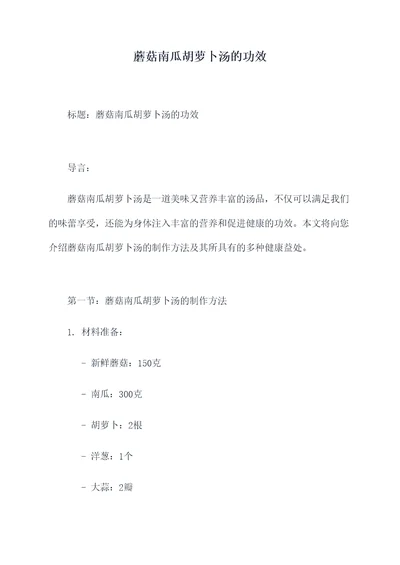 蘑菇南瓜胡萝卜汤的功效

标题：蘑菇南瓜胡萝卜汤的功效

导言：

蘑菇南瓜胡萝卜汤是一道美味又营养丰富的汤品，不仅可以满足我们的味蕾享受，还能为身体注入丰富的营养和促进健康的功效。本文将向您介绍蘑菇南瓜胡萝卜汤的制作方法及其所具有的多种健康益处。

第一节：蘑菇南瓜胡萝卜汤的制作方法

1. 材料准备：

- 新鲜蘑菇：150克

- 南瓜：300克

- 胡萝卜：2根

- 洋葱：1个

- 大蒜：2瓣